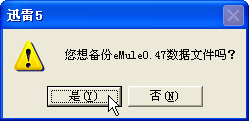 迅雷5

您想备份eMule0.47数据文件吗？

是(Y)

否(N)